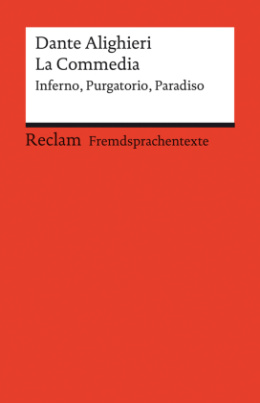 Dante Alighieri
La Commedia
Inferno, Purgatorio, Paradiso

Reclam Fremdsprachentexte